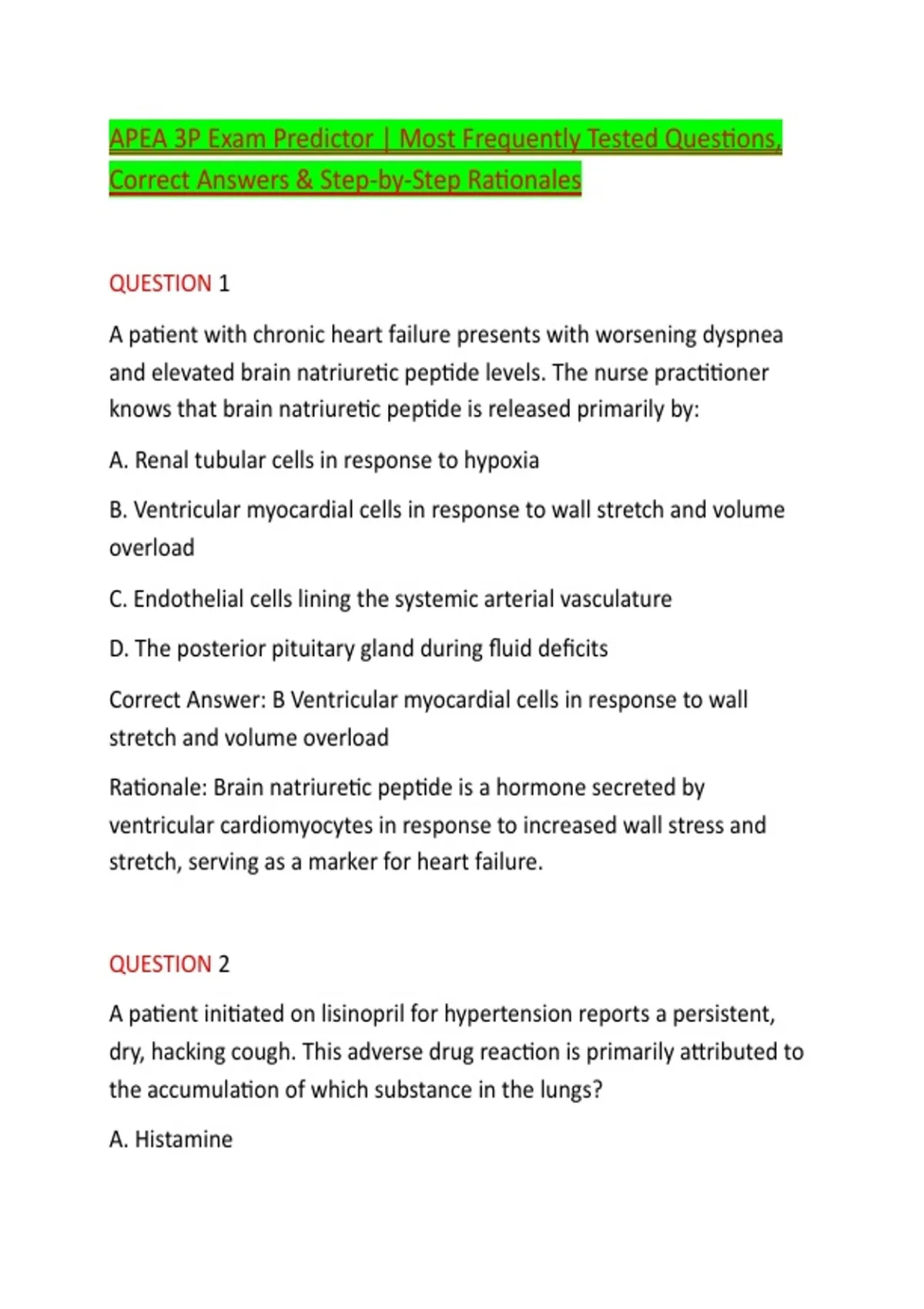 APEA 3P Exam Predictor | Most Frequently Tested Questions, Correct Answers & Step-by-Step Rationales

QUESTION 1

A patient with chronic heart failure presents with worsening dyspnea and elevated brain natriuretic peptide levels. The nurse practitioner knows that brain natriuretic peptide is released primarily by:

A. Renal tubular cells in response to hypoxia

B. Ventricular myocardial cells in response to wall stretch and volume overload

C. Endothelial cells lining the systemic arterial vasculature

D. The posterior pituitary gland during fluid deficits

Correct Answer: B Ventricular myocardial cells in response to wall stretch and volume overload

Rationale: Brain natriuretic peptide is a hormone secreted by ventricular cardiomyocytes in response to increased wall stress and stretch, serving as a marker for heart failure.

QUESTION 2

A patient initiated on lisinopril for hypertension reports a persistent, dry, hacking cough. This adverse drug reaction is primarily attributed to the accumulation of which substance in the lungs?

A. Histamine